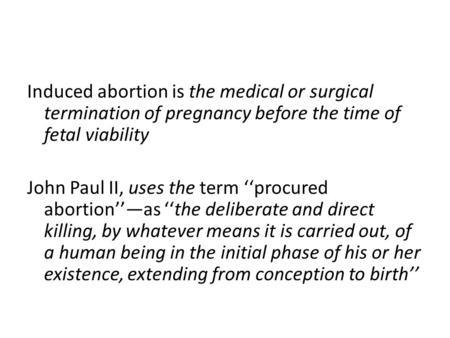 Induced abortion is the medical or surgical termination of pregnancy before the time of fetal viability

John Paul II, uses the term ‘‘procured abortion’’—as ‘‘the deliberate and direct killing, by whatever means it is carried out, of a human being in the initial phase of his or her existence, extending from conception to birth’’